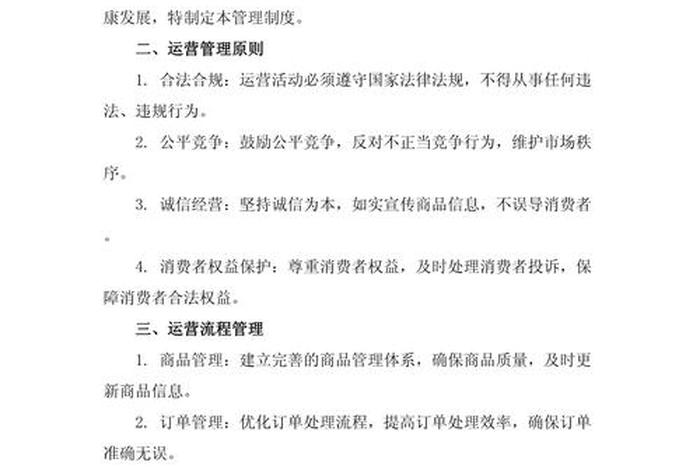 康发展，特制定本管理制度。

二、运营管理原则

1. 合法合规：运营活动必须遵守国家法律法规，不得从事任何违法、违规行为。

2. 公平竞争：鼓励公平竞争，反对不正当竞争行为，维护市场秩序。

3. 诚信经营：坚持诚信为本，如实宣传商品信息，不误导消费者。

4. 消费者权益保护：尊重消费者权益，及时处理消费者投诉，保障消费者合法权益。

三、运营流程管理

1. 商品管理：建立完善的商品管理体系，确保商品质量，及时更新商品信息。

2. 订单管理：优化订单处理流程，提高订单处理效率，确保订单准确无误。